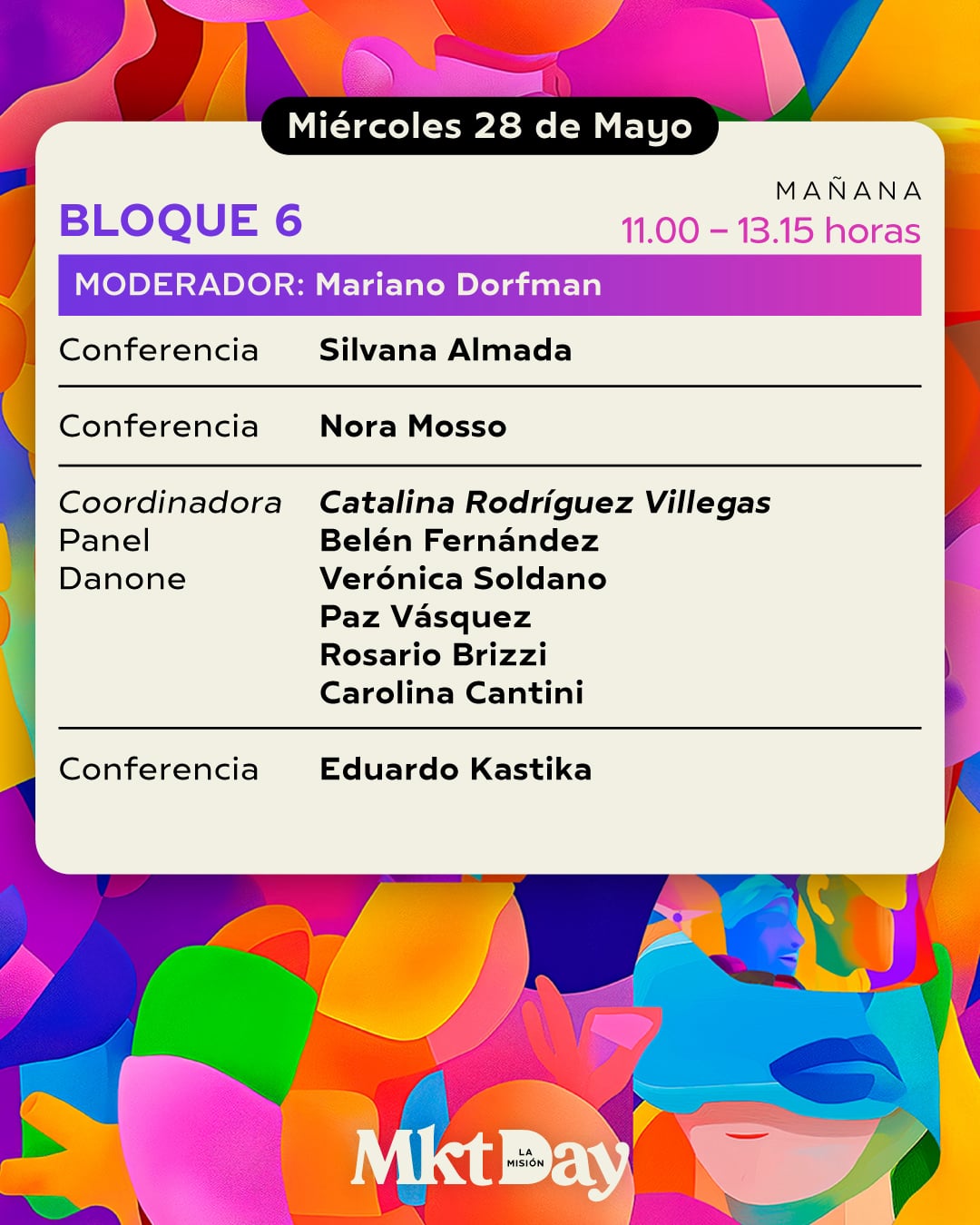 Miércoles 28 de Mayo

BLOQUE 6

MAÑANA
11.00 – 13.15 horas

MODERADOR: Mariano Dorfman

Conferencia Silvana Almada

Conferencia Nora Mosso

Coordinadora
Panel
Danone

Catalina Rodríguez Villegas
Belén Fernández
Verónica Soldano
Paz Vásquez
Rosario Brizzi
Carolina Cantini

Conferencia Eduardo Kastika

MktDay
LA MISIÓN